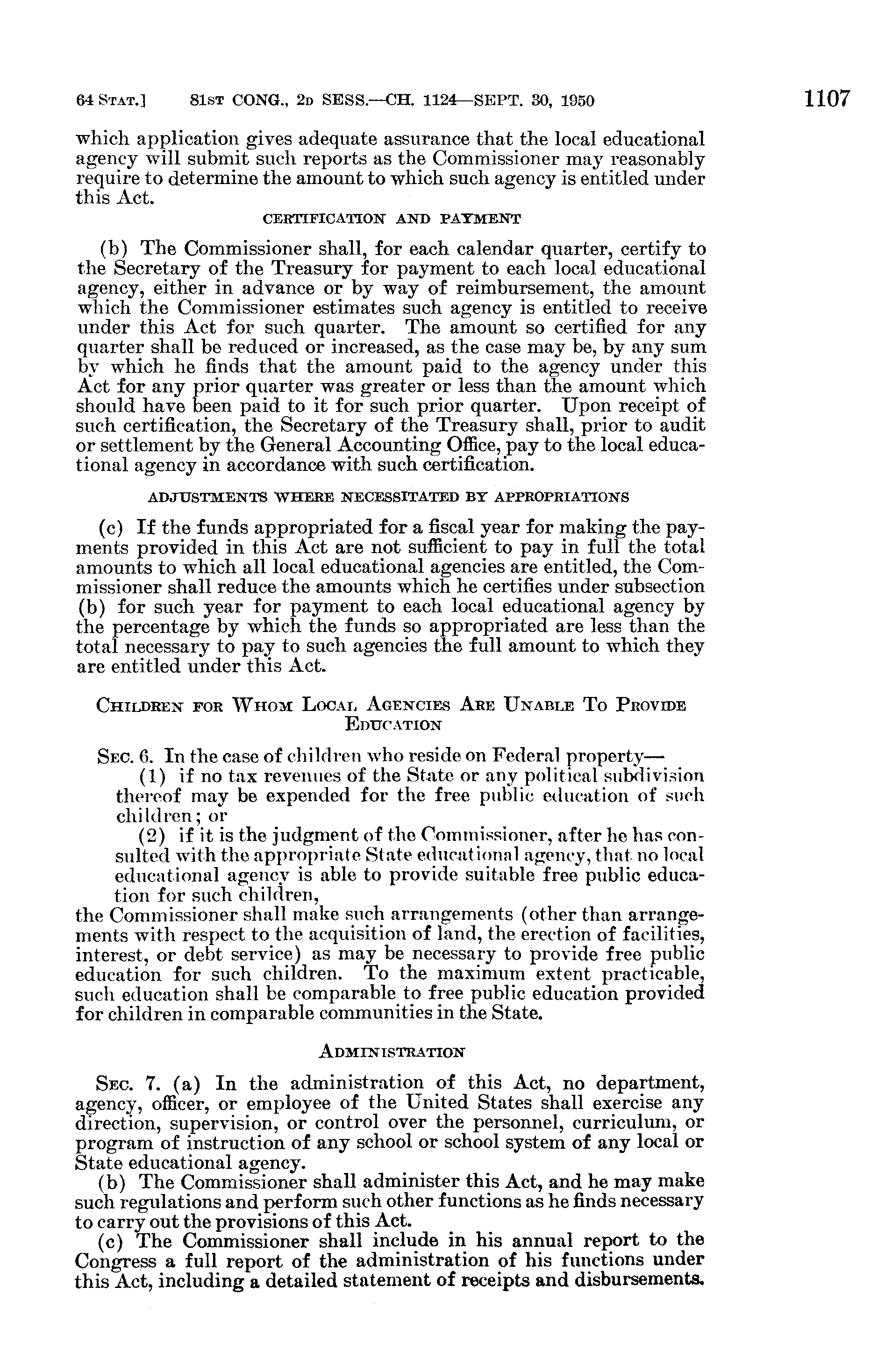 64 STAT.] 81ST CONG., 2D SESS.—CH. 1124—SEPT. 30, 1950 1107

which application gives adequate assurance that the local educational agency will submit such reports as the Commissioner may reasonably require to determine the amount to which such agency is entitled under this Act.

CERTIFICATION AND PAYMENT

(b) The Commissioner shall, for each calendar quarter, certify to the Secretary of the Treasury for payment to each local educational agency, either in advance or by way of reimbursement, the amount which the Commissioner estimates such agency is entitled to receive under this Act for such quarter. The amount so certified for any quarter shall be reduced or increased, as the case may be, by any sum by which he finds that the amount paid to the agency under this Act for any prior quarter was greater or less than the amount which should have been paid to it for such prior quarter. Upon receipt of such certification, the Secretary of the Treasury shall, prior to audit or settlement by the General Accounting Office, pay to the local educational agency in accordance with such certification.

ADJUSTMENTS WHERE NECESSITATED BY APPROPRIATIONS

(c) If the funds appropriated for a fiscal year for making the payments provided in this Act are not sufficient to pay in full the total amounts to which all local educational agencies are entitled, the Commissioner shall reduce the amounts which he certifies under subsection (b) for such year for payment to each local educational agency by the percentage by which the funds so appropriated are less than the total necessary to pay to such agencies the full amount to which they are entitled under this Act.

CHILDREN FOR WHOM LOCAL AGENCIES ARE UNABLE TO PROVIDE EDUCATION

SEC. 6. In the case of children who reside on Federal property—

(1) if no tax revenues of the State or any political subdivision thereof may be expended for the free public education of such children; or

(2) if it is the judgment of the Commissioner, after he has consulted with the appropriate State educational agency, that no local educational agency is able to provide suitable free public education for such children,

the Commissioner shall make such arrangements (other than arrangements with respect to the acquisition of land, the erection of facilities, interest, or debt service) as may be necessary to provide free public education for such children. To the maximum extent practicable, such education shall be comparable to free public education provided for children in comparable communities in the State.

ADMINISTRATION

SEC. 7. (a) In the administration of this Act, no department, agency, officer, or employee of the United States shall exercise any direction, supervision, or control over the personnel, curriculum, or program of instruction of any school or school system of any local or State educational agency.

(b) The Commissioner shall administer this Act, and he may make such regulations and perform such other functions as he finds necessary to carry out the provisions of this Act.

(c) The Commissioner shall include in his annual report to the Congress a full report of the administration of his functions under this Act, including a detailed statement of receipts and disbursements.